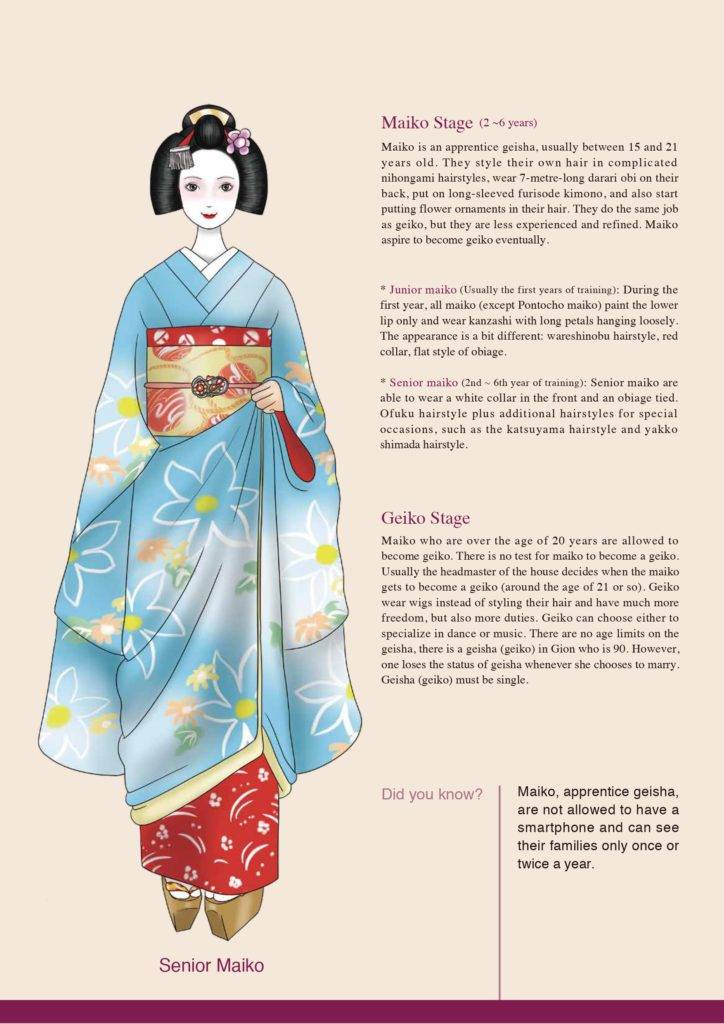 Maiko Stage (2 ~6 years)

Maiko is an apprentice geisha, usually between 15 and 21 years old. They style their own hair in complicated nihongami hairstyles, wear 7-metre-long darari obi on their back, put on long-sleeved furisode kimono, and also start putting flower ornaments in their hair. They do the same job as geiko, but they are less experienced and refined. Maiko aspire to become geiko eventually.

* Junior maiko (Usually the first years of training): During the first year, all maiko (except Pontocho maiko) paint the lower lip only and wear kanzashi with long petals hanging loosely. The appearance is a bit different: wareshinobu hairstyle, red collar, flat style of obiage.

* Senior maiko (2nd ~ 6th year of training): Senior maiko are able to wear a white collar in the front and an obiage tied. Ofuku hairstyle plus additional hairstyles for special occasions, such as the katsuyama hairstyle and yakko shimada hairstyle.

Geiko Stage

Maiko who are over the age of 20 years are allowed to become geiko. There is no test for maiko to become a geiko. Usually the headmaster of the house decides when the maiko gets to become a geiko (around the age of 21 or so). Geiko wear wigs instead of styling their hair and have much more freedom, but also more duties. Geiko can choose either to specialize in dance or music. There are no age limits on the geisha, there is a geisha (geiko) in Gion who is 90. However, one loses the status of geisha whenever she chooses to marry. Geisha (geiko) must be single.

Did you know?

Maiko, apprentice geisha, are not allowed to have a smartphone and can see their families only once or twice a year.

Senior Maiko